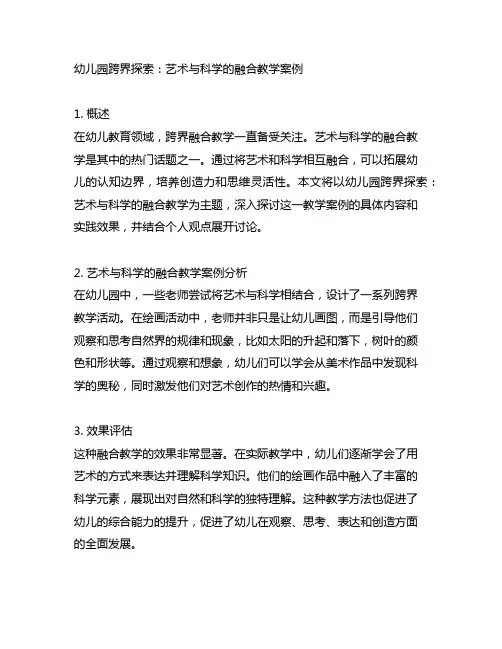 幼儿园跨界探索：艺术与科学的融合教学案例

1. 概述
在幼儿教育领域，跨界融合教学一直备受关注。艺术与科学的融合教学是其中的热门话题之一。通过将艺术和科学相互融合，可以拓展幼儿的认知边界，培养创造力和思维灵活性。本文将以幼儿园跨界探索：艺术与科学的融合教学为主题，深入探讨这一教学案例的具体内容和实践效果，并结合个人观点展开讨论。

2. 艺术与科学的融合教学案例分析
在幼儿园中，一些老师尝试将艺术与科学相结合，设计了一系列跨界教学活动。在绘画活动中，老师并非只是让幼儿画图，而是引导他们观察和思考自然界的规律和现象，比如太阳的升起和落下，树叶的颜色和形状等。通过观察和想象，幼儿们可以学会从美术作品中发现科学的奥秘，同时激发他们对艺术创作的热情和兴趣。

3. 效果评估
这种融合教学的效果非常显著。在实际教学中，幼儿们逐渐学会了用艺术的方式来表达并理解科学知识。他们的绘画作品中融入了丰富的科学元素，展现出对自然和科学的独特理解。这种教学方法也促进了幼儿的综合能力的提升，促进了幼儿在观察、思考、表达和创造方面的全面发展。